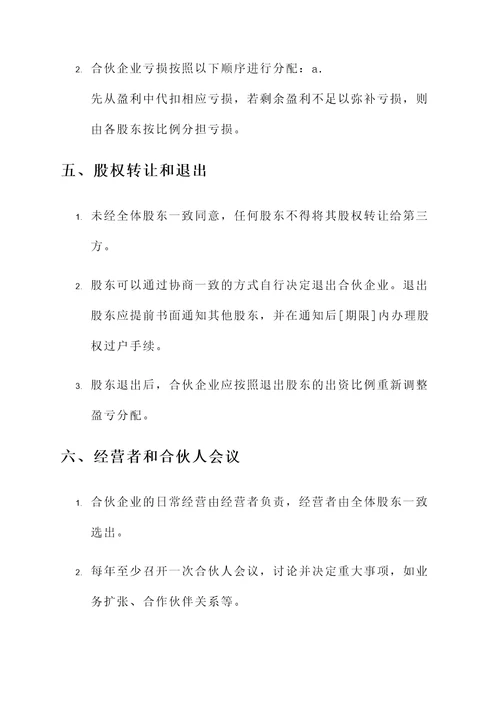 2. 合伙企业亏损按照以下顺序进行分配：a. 先从盈利中代扣相应亏损，若剩余盈利不足以弥补亏损，则由各股东按比例分担亏损。

五、股权转让和退出

1. 未经全体股东一致同意，任何股东不得将其股权转让给第三方。

2. 股东可以通过协商一致的方式自行决定退出合伙企业。退出股东应提前书面通知其他股东，并在通知后[期限]内办理股权过户手续。

3. 股东退出后，合伙企业应按照退出股东的出资比例重新调整盈亏分配。

六、经营者和合伙人会议

1. 合伙企业的日常经营由经营者负责，经营者由全体股东一致选出。

2. 每年至少召开一次合伙人会议，讨论并决定重大事项，如业务扩张、合作伙伴关系等。